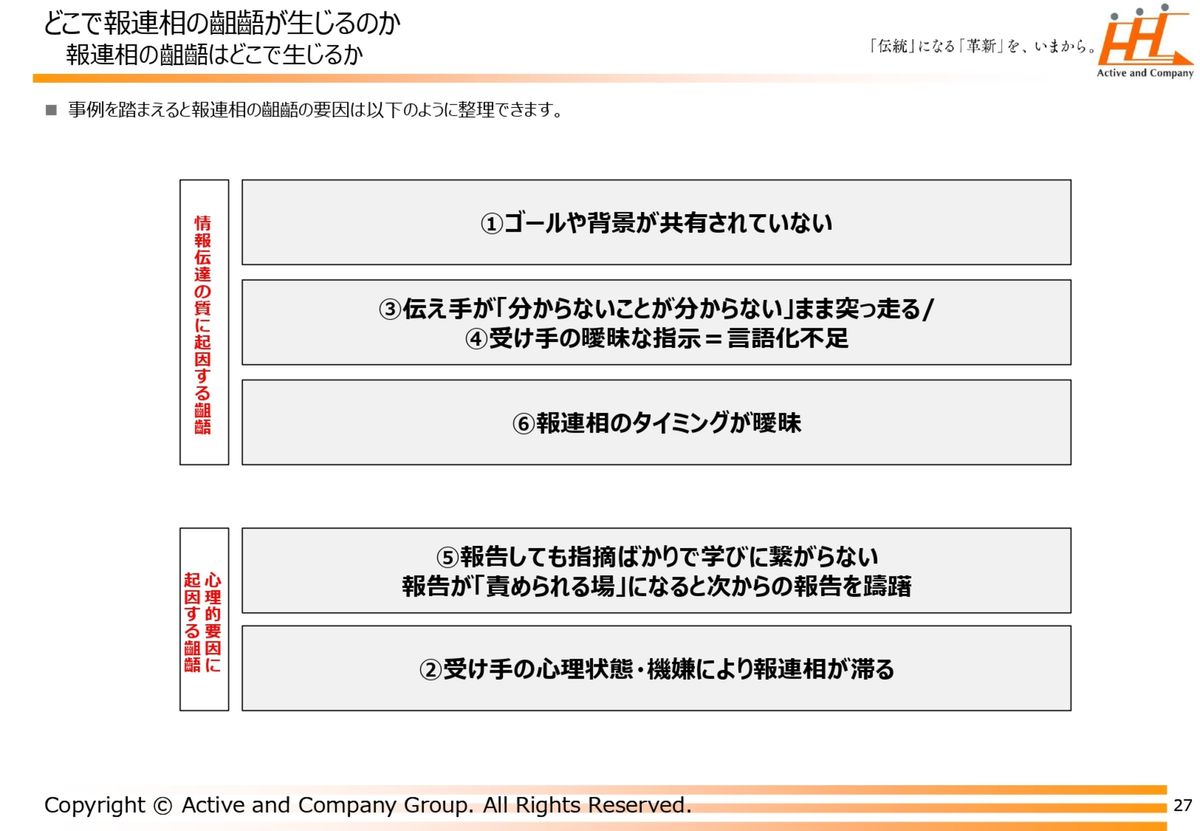 どこで報連相の齟齬が生じるのか
報連相の齟齬はどこで生じるか

「伝統」になる「革新」を、いまから。

Active and Company

■ 事例を踏まえると報連相の齟齬の要因は以下のように整理できます。

情報伝達の質に起因する齟齬

①ゴールや背景が共有されていない

③伝え手が「分からないことが分からない」まま突っ走る/
④受け手の曖昧な指示＝言語化不足

⑥報連相のタイミングが曖昧

心理的要因に起因する齟齬

⑤報告しても指摘ばかりで学びに繋がらない
報告が「責められる場」になると次からの報告を躊躇

②受け手の心理状態・機嫌により報連相が滞る

Copyright © Active and Company Group. All Rights Reserved.

27